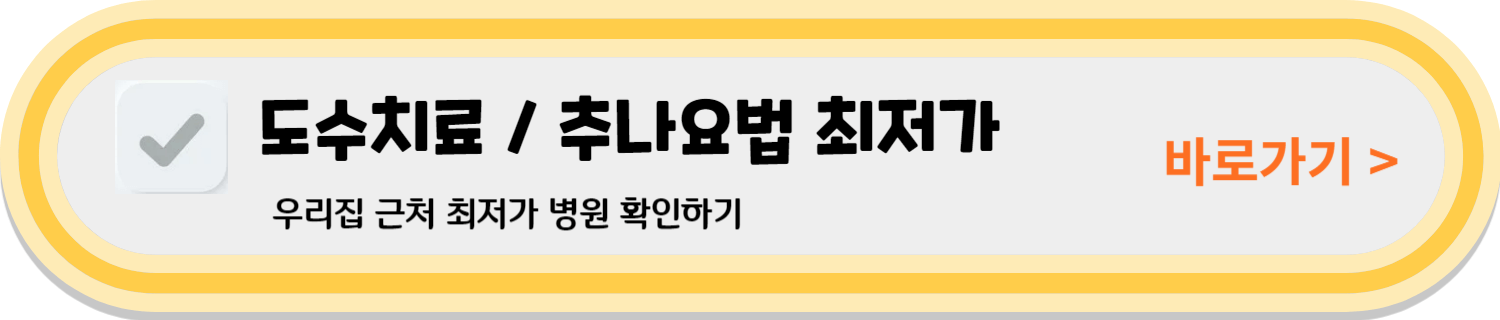 도수치료 / 추나요법 최저가

우리집 근처 최저가 병원 확인하기

바로가기 >